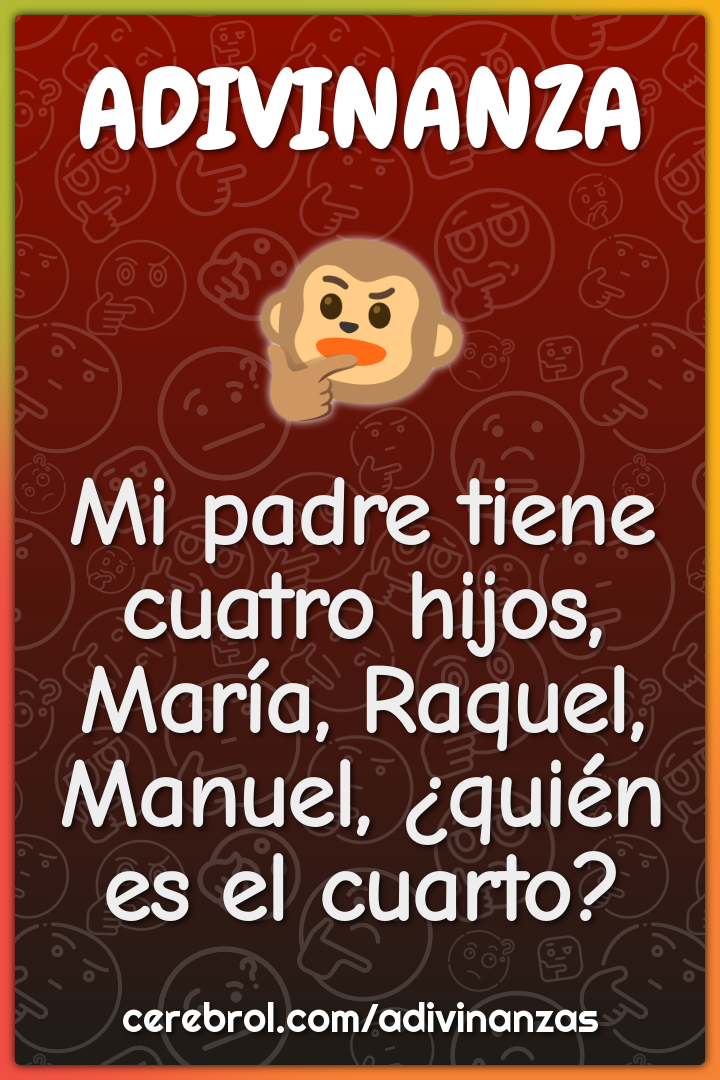 ADIVINANZA

Mi padre tiene cuatro hijos, María, Raquel, Manuel, ¿quién es el cuarto?

cerebrol.com/adivinanzas